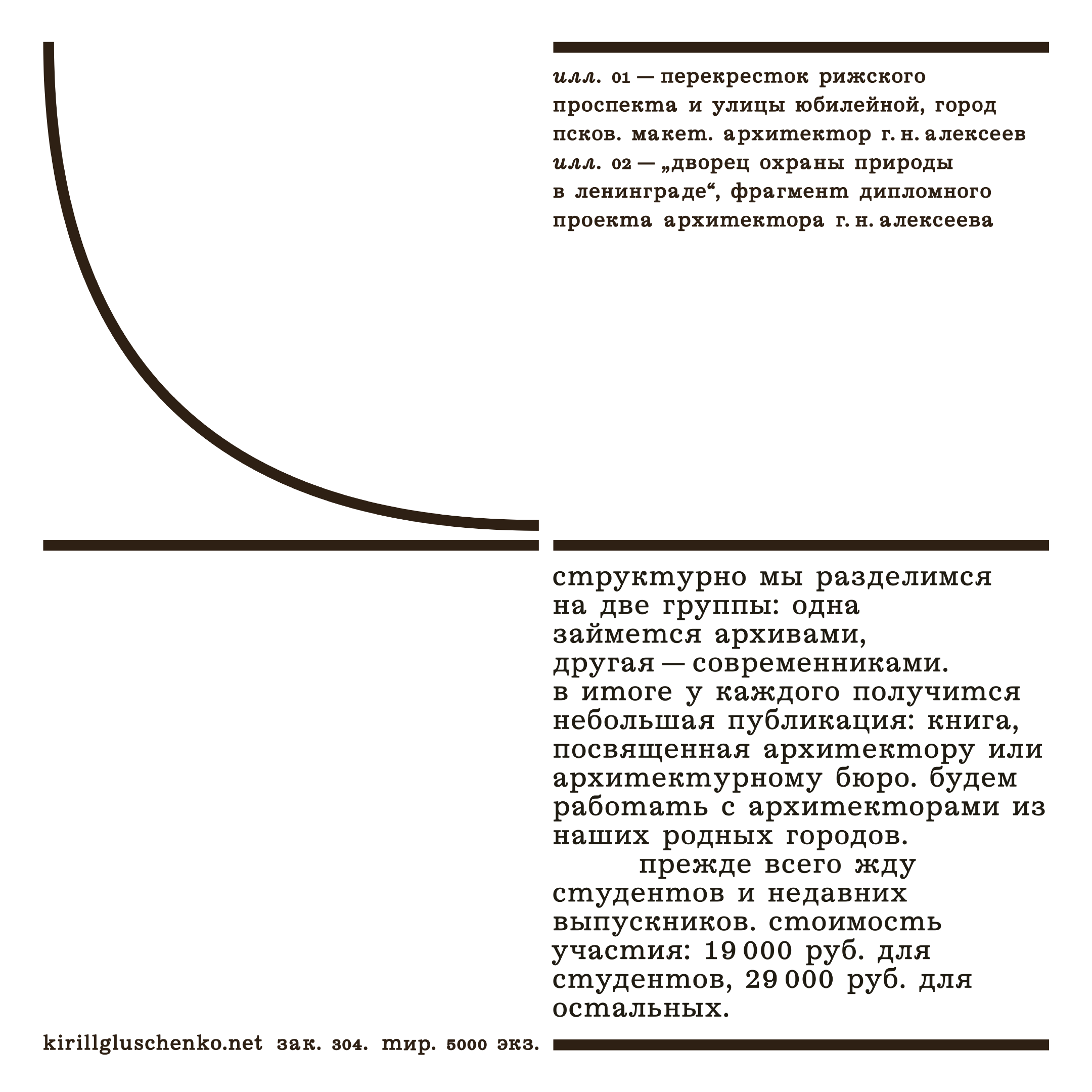 илл. 01 — перекресток рижского проспекта и улицы юбилейной, город псков. макет. архитектор г. н. алексеев
илл. 02 — „дворец охраны природы в ленинграде“, фрагмент дипломного проекта архитектора г. н. алексеева

структурно мы разделимся на две группы: одна займется архивами, другая — современниками. в итоге у каждого получится небольшая публикация: книга, посвященная архитектору или архитектурному бюро. будем работать с архитекторами из наших родных городов.

прежде всего жду студентов и недавних выпускников. стоимость участия: 19 000 руб. для студентов, 29 000 руб. для остальных.

kirillgluschenko.net зак. 304. тир. 5000 экз.